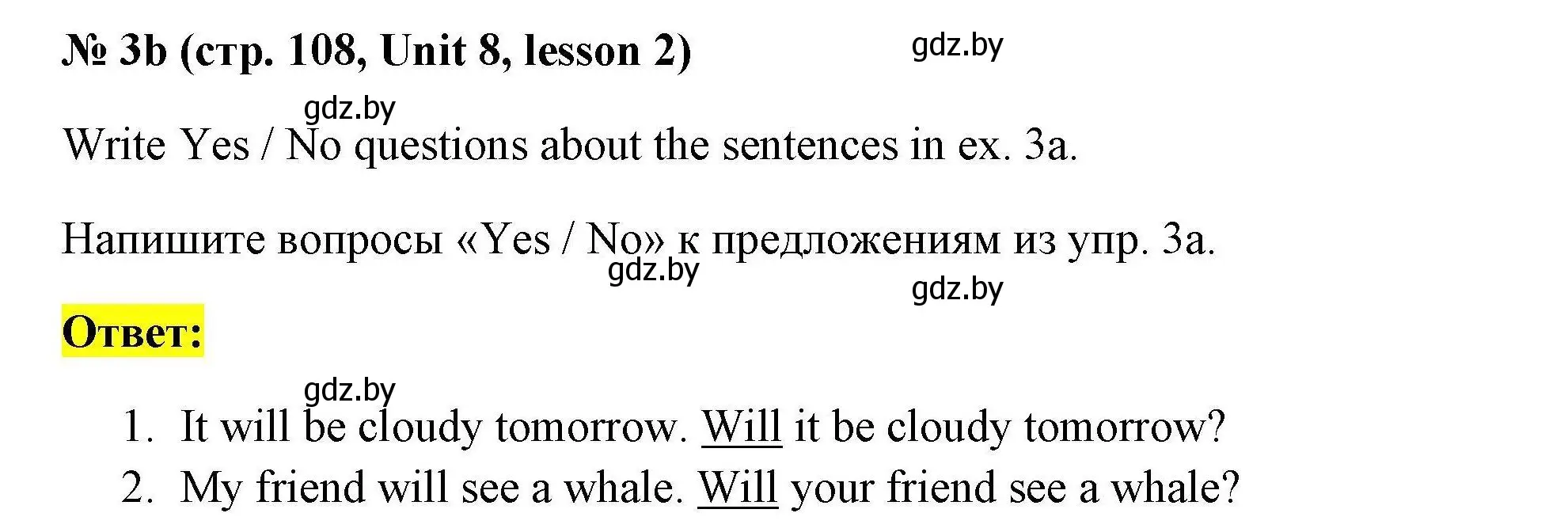 № 3b (стр. 108, Unit 8, lesson 2)

gdz.by

gdz.by

Write Yes / No questions about the sentences in ex. 3a.

Напишите вопросы «Yes / No» к предложениям из упр. 3a.

gdz.by

gdz.by

Ответ:

gdz.by

1. It will be cloudy tomorrow. Will it be cloudy tomorrow?
2. My friend will see a whale. Will your friend see a whale?